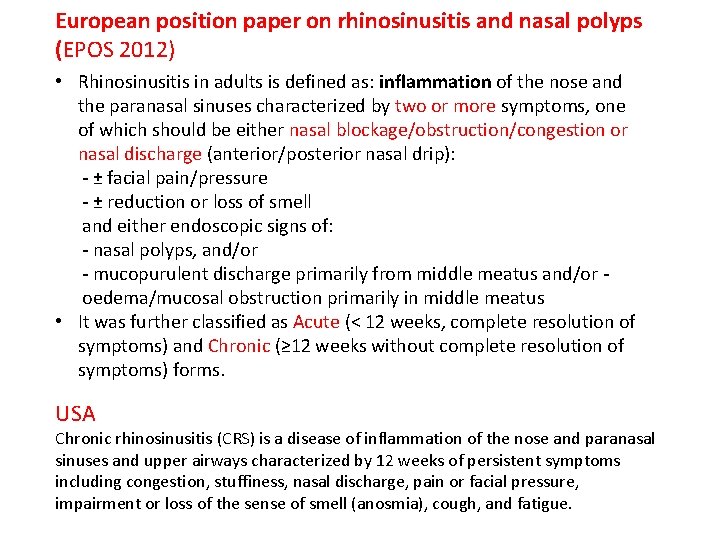 European position paper on rhinosinusitis and nasal polyps (EPOS 2012)

• Rhinosinusitis in adults is defined as: inflammation of the nose and the paranasal sinuses characterized by two or more symptoms, one of which should be either nasal blockage/obstruction/congestion or nasal discharge (anterior/posterior nasal drip):
- ± facial pain/pressure
- ± reduction or loss of smell
and either endoscopic signs of:
- nasal polyps, and/or
- mucopurulent discharge primarily from middle meatus and/or - oedema/mucosal obstruction primarily in middle meatus
• It was further classified as Acute (< 12 weeks, complete resolution of symptoms) and Chronic (≥12 weeks without complete resolution of symptoms) forms.

USA
Chronic rhinosinusitis (CRS) is a disease of inflammation of the nose and paranasal sinuses and upper airways characterized by 12 weeks of persistent symptoms including congestion, stuffiness, nasal discharge, pain or facial pressure, impairment or loss of the sense of smell (anosmia), cough, and fatigue.